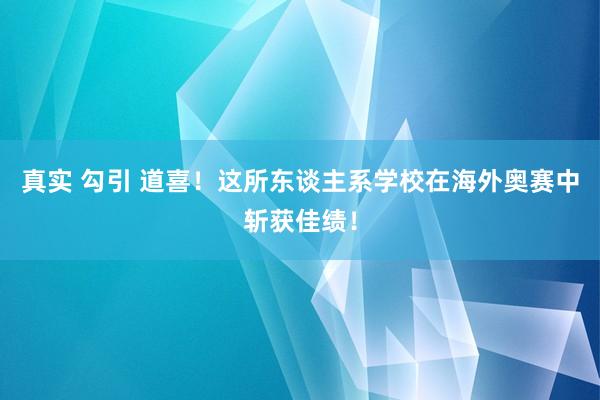 真实 勾引 道喜！这所东谈主系学校在海外奥赛中斩获佳绩！